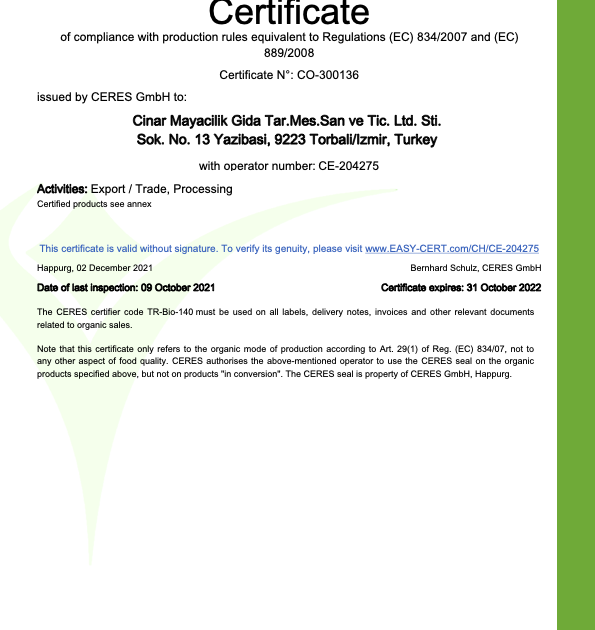 Certificate

of compliance with production rules equivalent to Regulations (EC) 834/2007 and (EC) 889/2008

Certificate N°: CO-300136

issued by CERES GmbH to:

Cinar Mayacilik Gida Tar.Mes.San ve Tic. Ltd. Sti.
Sok. No. 13 Yazibasi, 9223 Torbali/Izmir, Turkey

with operator number: CE-204275

Activities: Export / Trade, Processing
Certified products see annex

This certificate is valid without signature. To verify its genuity, please visit www.EASY-CERT.com/CH/CE-204275

Happurg, 02 December 2021

Bernhard Schulz, CERES GmbH

Date of last inspection: 09 October 2021

Certificate expires: 31 October 2022

The CERES certifier code TR-Bio-140 must be used on all labels, delivery notes, invoices and other relevant documents related to organic sales.

Note that this certificate only refers to the organic mode of production according to Art. 29(1) of Reg. (EC) 834/07, not to any other aspect of food quality. CERES authorises the above-mentioned operator to use the CERES seal on the organic products specified above, but not on products "in conversion". The CERES seal is property of CERES GmbH, Happurg.